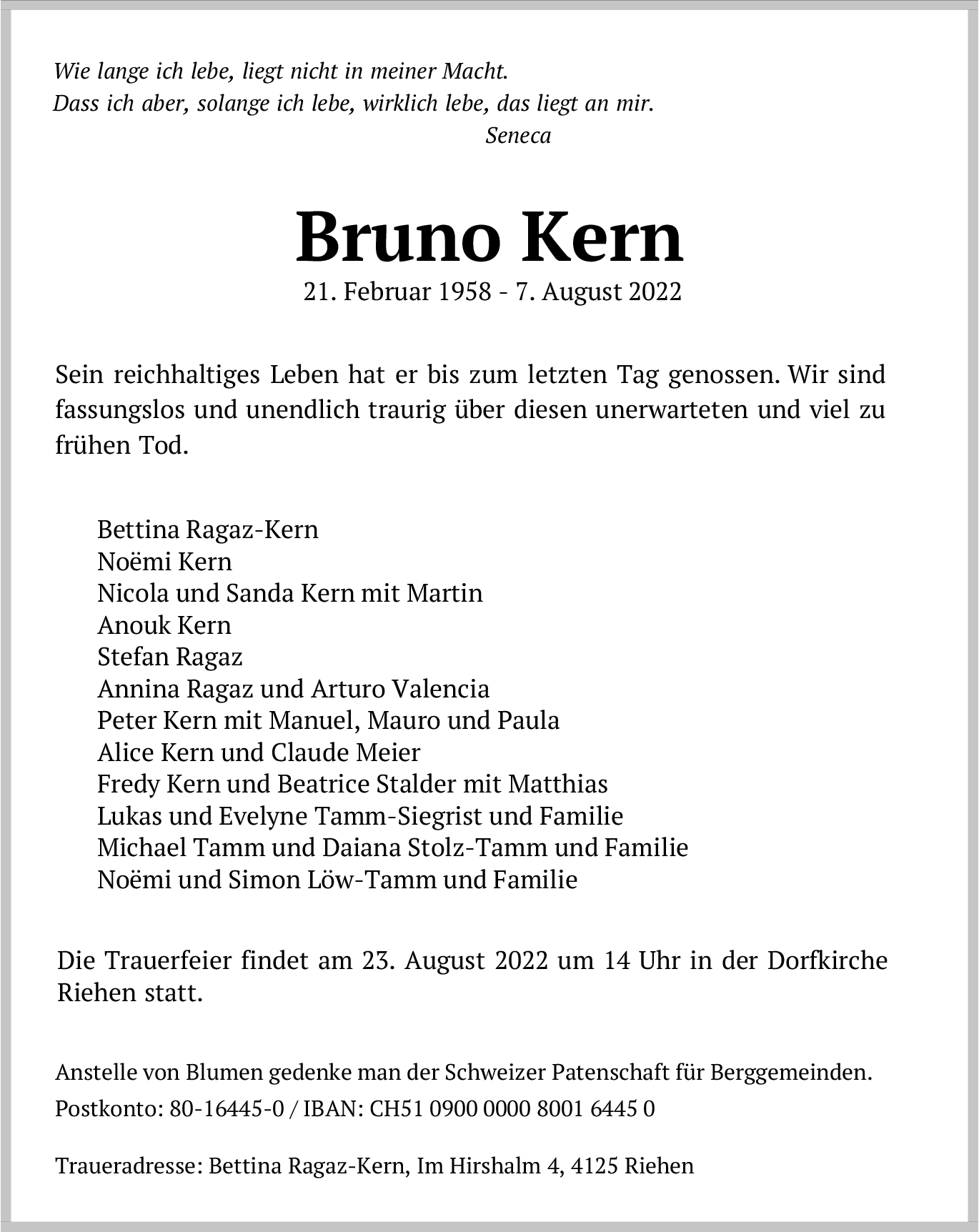 Wie lange ich lebe, liegt nicht in meiner Macht.
Dass ich aber, solange ich lebe, wirklich lebe, das liegt an mir.
Seneca

Bruno Kern
21. Februar 1958 - 7. August 2022

Sein reichhaltiges Leben hat er bis zum letzten Tag genossen. Wir sind fassungslos und unendlich traurig über diesen unerwarteten und viel zu frühen Tod.

Bettina Ragaz-Kern
Noëmi Kern
Nicola und Sanda Kern mit Martin
Anouk Kern
Stefan Ragaz
Annina Ragaz und Arturo Valencia
Peter Kern mit Manuel, Mauro und Paula
Alice Kern und Claude Meier
Fredy Kern und Beatrice Stalder mit Matthias
Lukas und Evelyne Tamm-Siegrist und Familie
Michael Tamm und Daiana Stolz-Tamm und Familie
Noëmi und Simon Löw-Tamm und Familie

Die Trauerfeier findet am 23. August 2022 um 14 Uhr in der Dorfkirche Riehen statt.

Anstelle von Blumen gedenke man der Schweizer Patenschaft für Berggemeinden.
Postkonto: 80-16445-0 / IBAN: CH51 0900 0000 8001 6445 0

Traueradresse: Bettina Ragaz-Kern, Im Hirshalm 4, 4125 Riehen